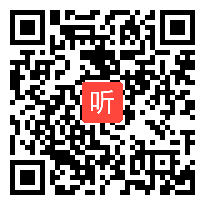 听